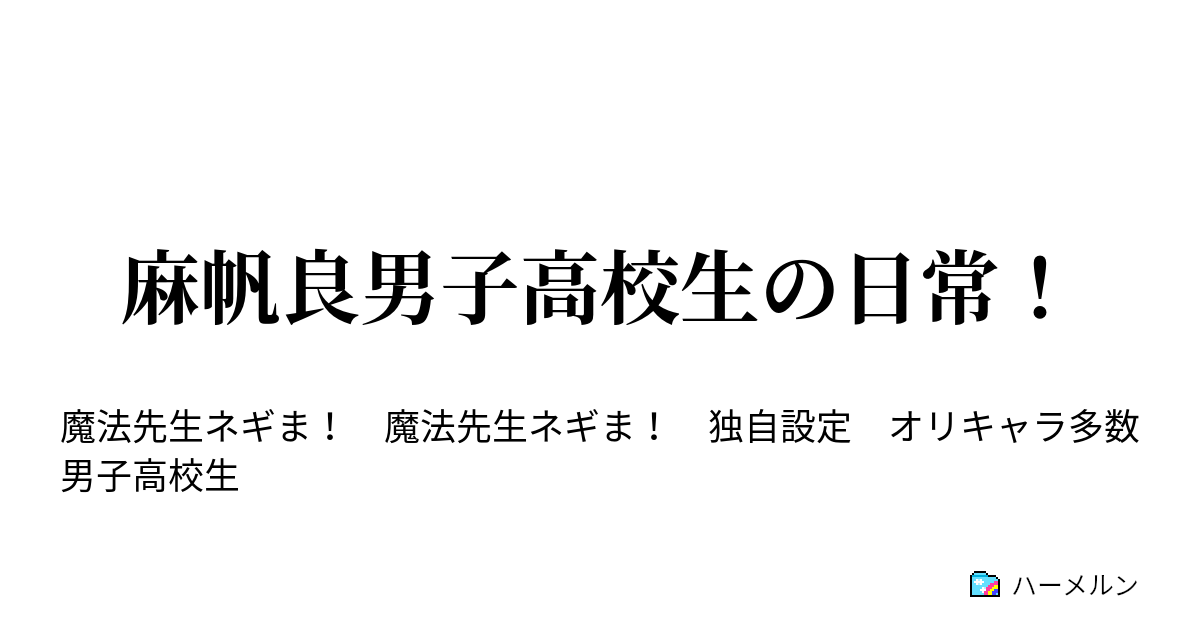 麻帆良男子高校生の日常！

魔法先生ネギま！　魔法先生ネギま！　独自設定　オリキャラ多数　男子高校生

ハーメルン